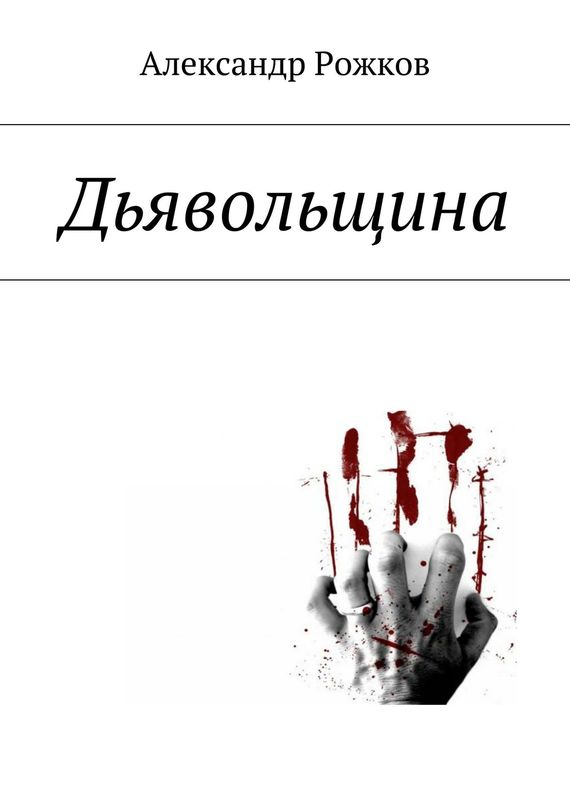 Александр Рожков

Дьявольщина